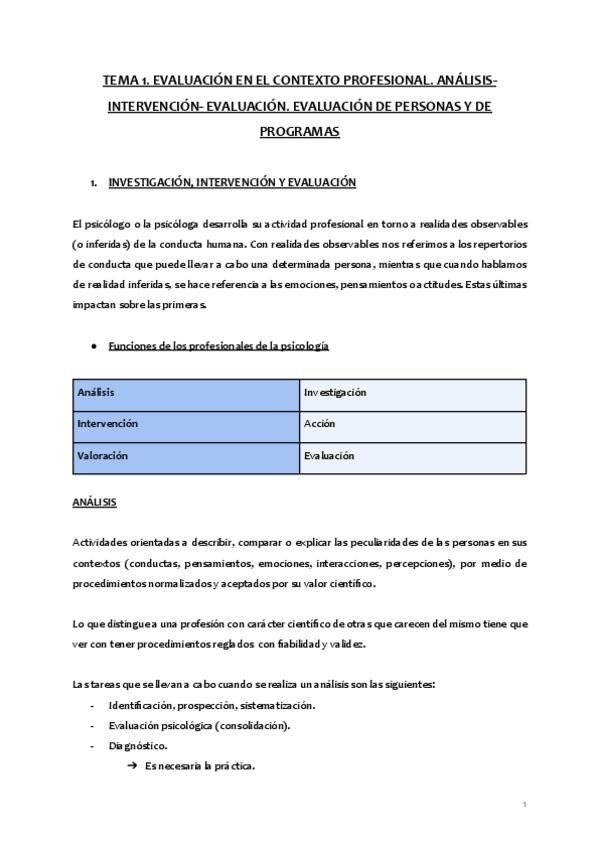 TEMA 1. EVALUACIÓN EN EL CONTEXTO PROFESIONAL. ANÁLISIS- INTERVENCIÓN- EVALUACIÓN. EVALUACIÓN DE PERSONAS Y DE PROGRAMAS

1. INVESTIGACIÓN, INTERVENCIÓN Y EVALUACIÓN

El psicólogo o la psicóloga desarrolla su actividad profesional en torno a realidades observables (o inferidas) de la conducta humana. Con realidades observables nos referimos a los repertorios de conducta que puede llevar a cabo una determinada persona, mientras que cuando hablamos de realidad inferidas, se hace referencia a las emociones, pensamientos o actitudes. Estas últimas impactan sobre las primeras.

• Funciones de los profesionales de la psicología

| Análisis | Investigación |
|---|---|
| Intervención | Acción |
| Valoración | Evaluación |

ANÁLISIS

Actividades orientadas a describir, comparar o explicar las peculiaridades de las personas en sus contextos (conductas, pensamientos, emociones, interacciones, percepciones), por medio de procedimientos normalizados y aceptados por su valor científico.

Lo que distingue a una profesión con carácter científico de otras que carecen del mismo tiene que ver con tener procedimientos reglados con fiabilidad y validez.

Las tareas que se llevan a cabo cuando se realiza un análisis son las siguientes:
- Identificación, prospección, sistematización.
- Evaluación psicológica (consolidación).
- Diagnóstico.
→ Es necesaria la práctica.

1